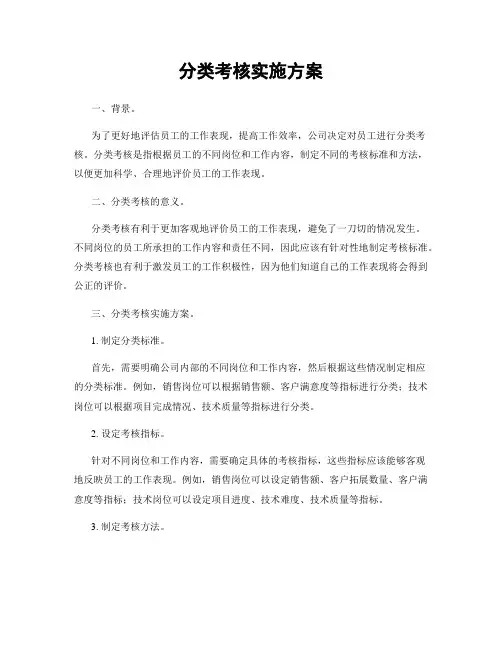 分类考核实施方案

一、背景。

为了更好地评估员工的工作表现，提高工作效率，公司决定对员工进行分类考核。分类考核是指根据员工的不同岗位和工作内容，制定不同的考核标准和方法，以便更加科学、合理地评价员工的工作表现。

二、分类考核的意义。

分类考核有利于更加客观地评价员工的工作表现，避免了一刀切的情况发生。不同岗位的员工所承担的工作内容和责任不同，因此应该有针对性地制定考核标准。分类考核也有利于激发员工的工作积极性，因为他们知道自己的工作表现将会得到公正的评价。

三、分类考核实施方案。

1. 制定分类标准。

首先，需要明确公司内部的不同岗位和工作内容，然后根据这些情况制定相应的分类标准。例如，销售岗位可以根据销售额、客户满意度等指标进行分类；技术岗位可以根据项目完成情况、技术质量等指标进行分类。

2. 设定考核指标。

针对不同岗位和工作内容，需要确定具体的考核指标，这些指标应该能够客观地反映员工的工作表现。例如，销售岗位可以设定销售额、客户拓展数量、客户满意度等指标；技术岗位可以设定项目进度、技术难度、技术质量等指标。

3. 制定考核方法。